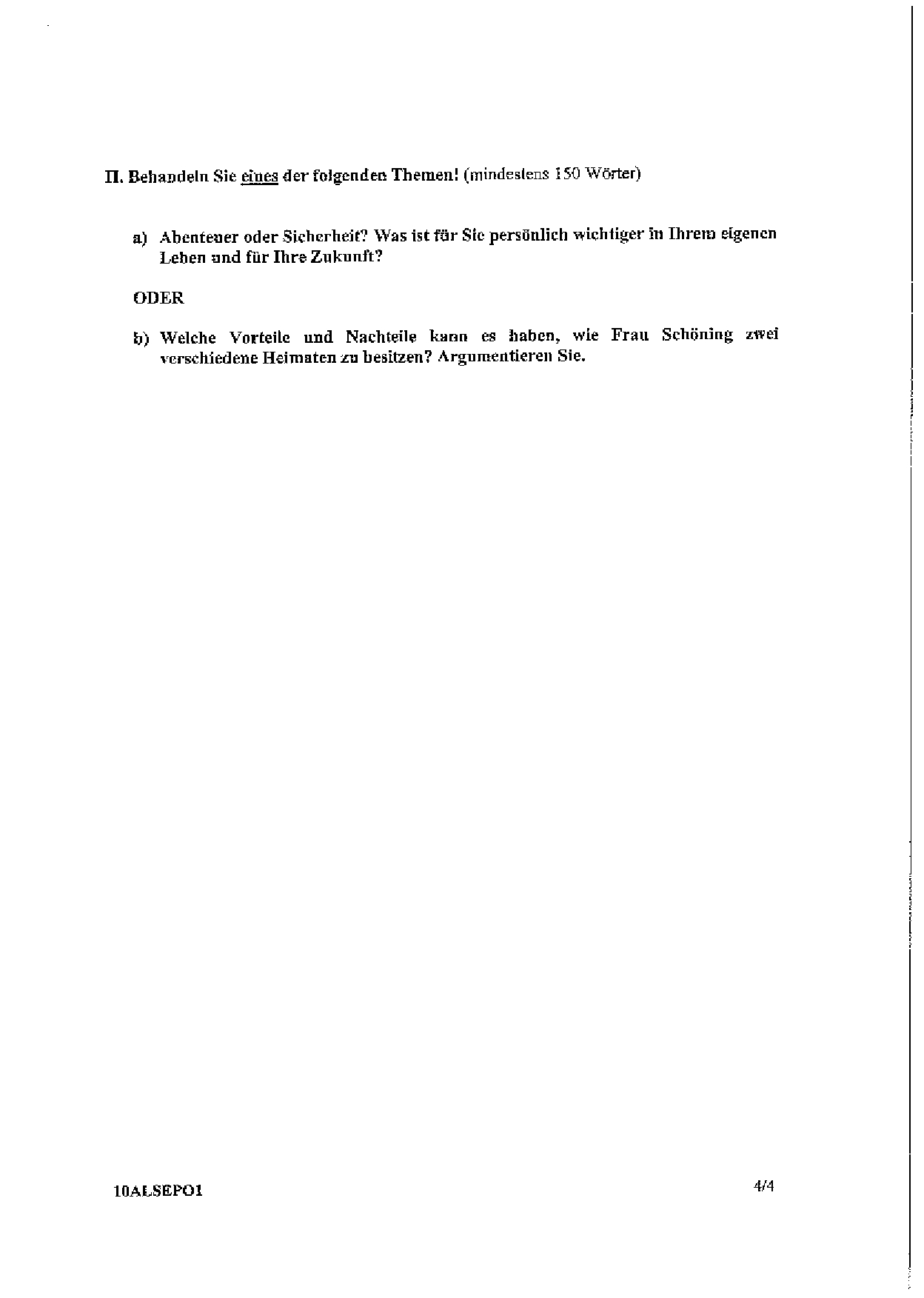 II. Behandeln Sie eines der folgenden Themen! (mindestens 150 Wörter)

a) Abenteuer oder Sicherheit? Was ist für Sie persönlich wichtiger in Ihrem eigenen Leben und für Ihre Zukunft?

ODER

b) Welche Vorteile und Nachteile kann es haben, wie Frau Schöning zwei verschiedene Heimaten zu besitzen? Argumentieren Sie.

10ALSEPO1

4/4